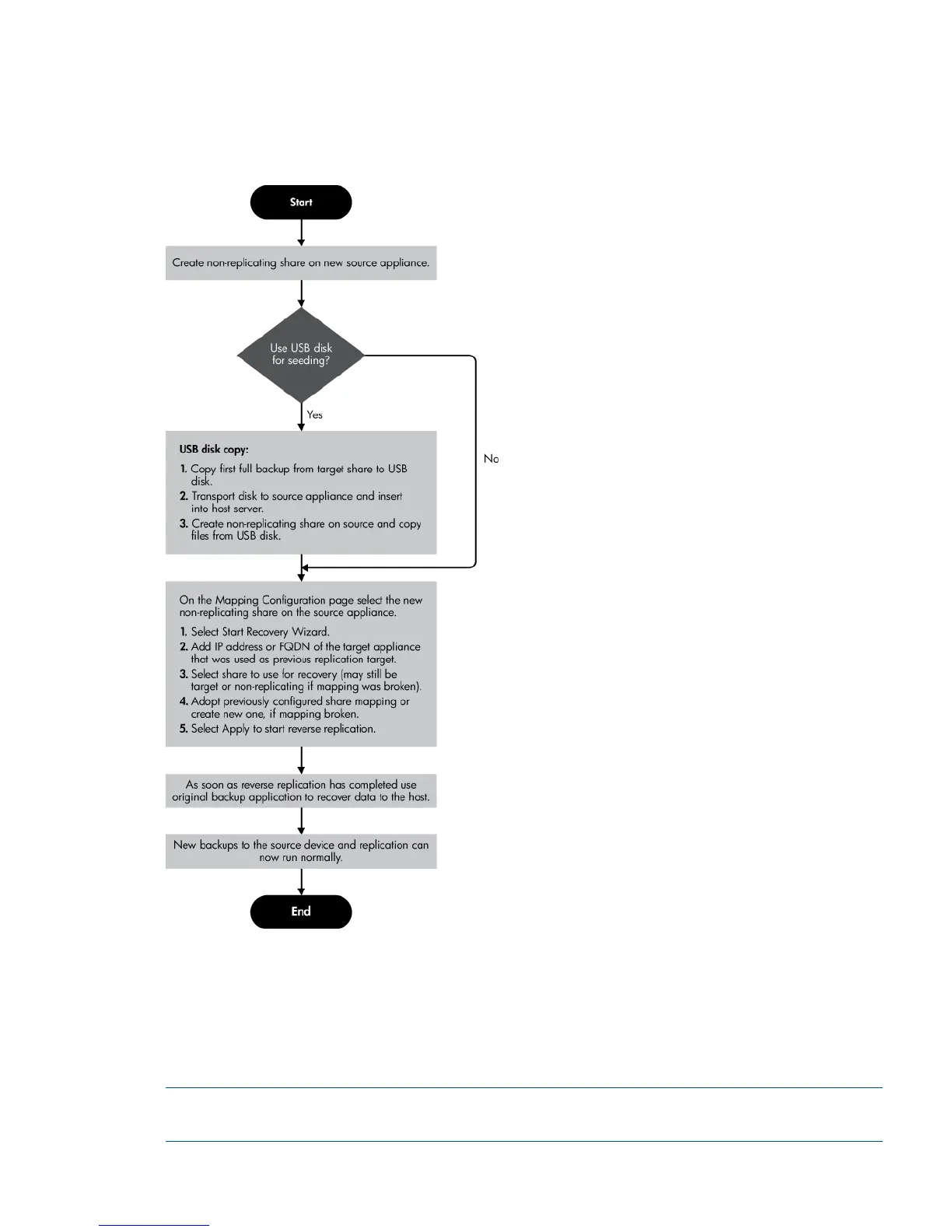 Start

Create non-replicating share on new source appliance.

Use USB disk for seeding?

Yes

No

USB disk copy:

1. Copy first full backup from target share to USB disk.
2. Transport disk to source appliance and insert into host server.
3. Create non-replicating share on source and copy files from USB disk.

On the Mapping Configuration page select the new non-replicating share on the source appliance.

1. Select Start Recovery Wizard.
2. Add IP address or FQDN of the target appliance that was used as previous replication target.
3. Select share to use for recovery (may still be target or non-replicating if mapping was broken).
4. Adopt previously configured share mapping or create new one, if mapping broken.
5. Select Apply to start reverse replication.

As soon as reverse replication has completed use original backup application to recover data to the host.

New backups to the source device and replication can now run normally.

End